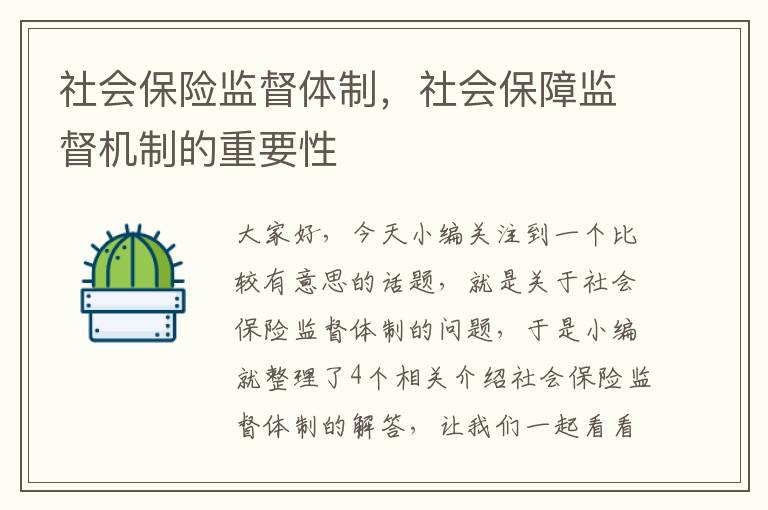 社会保险监督体制，社会保障监督机制的重要性

大家好，今天小编关注到一个比较有意思的话题，就是关于社会保险监督体制的问题，于是小编就整理了4个相关介绍社会保险监督体制的解答，让我们一起看看